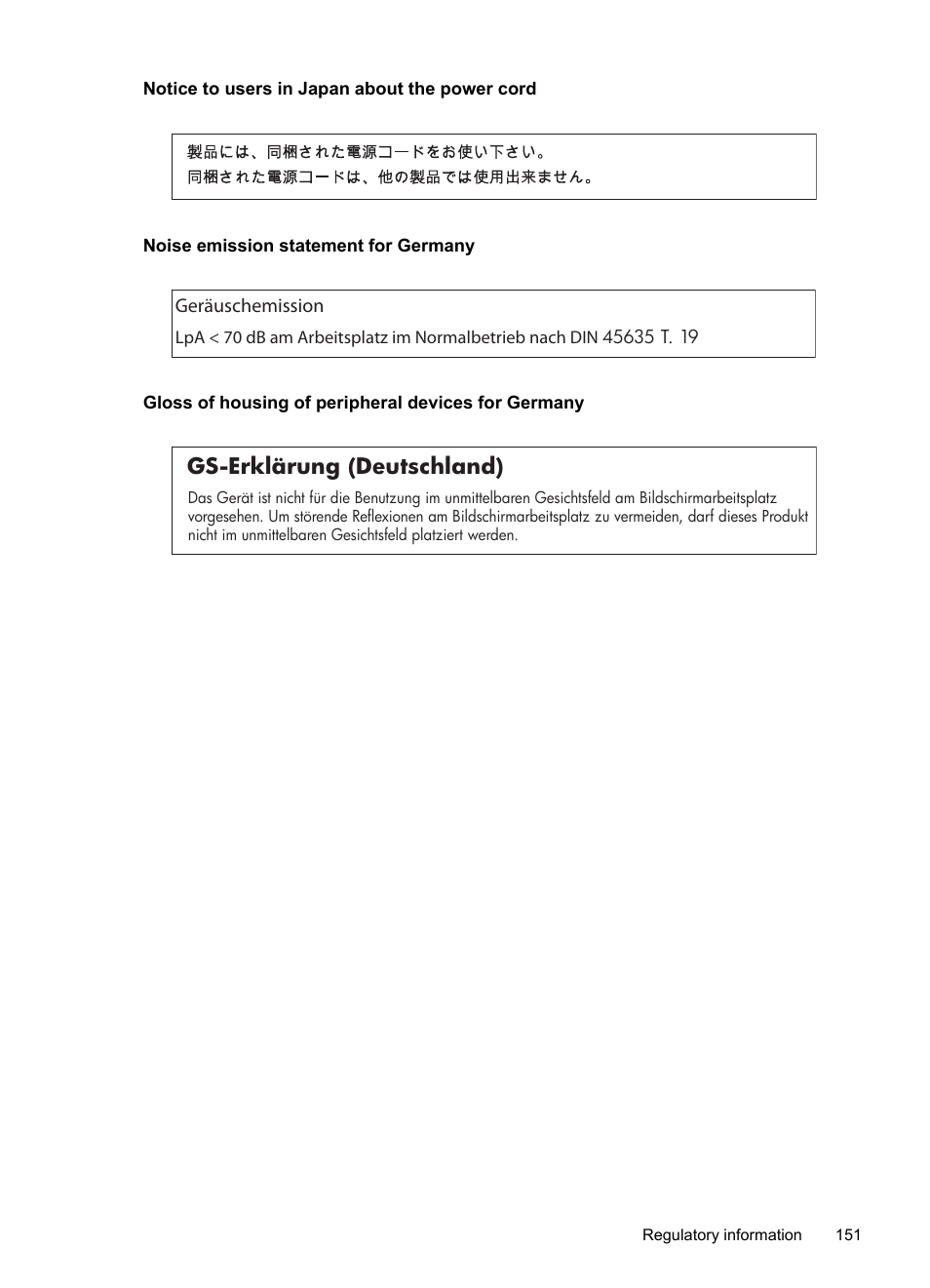 Notice to users in Japan about the power cord

製品には、同梱された電源コードをお使い下さい。
同梱された電源コードは、他の製品では使用出来ません。

Noise emission statement for Germany

Geräuschemission
LpA < 70 dB am Arbeitsplatz im Normalbetrieb nach DIN 45635 T. 19

Gloss of housing of peripheral devices for Germany

GS-Erklärung (Deutschland)
Das Gerät ist nicht für die Benutzung im unmittelbaren Gesichtsfeld am Bildschirmarbeitsplatz vorgesehen. Um störende Reflexionen am Bildschirmarbeitsplatz zu vermeiden, darf dieses Produkt nicht im unmittelbaren Gesichtsfeld platziert werden.

Regulatory information 151